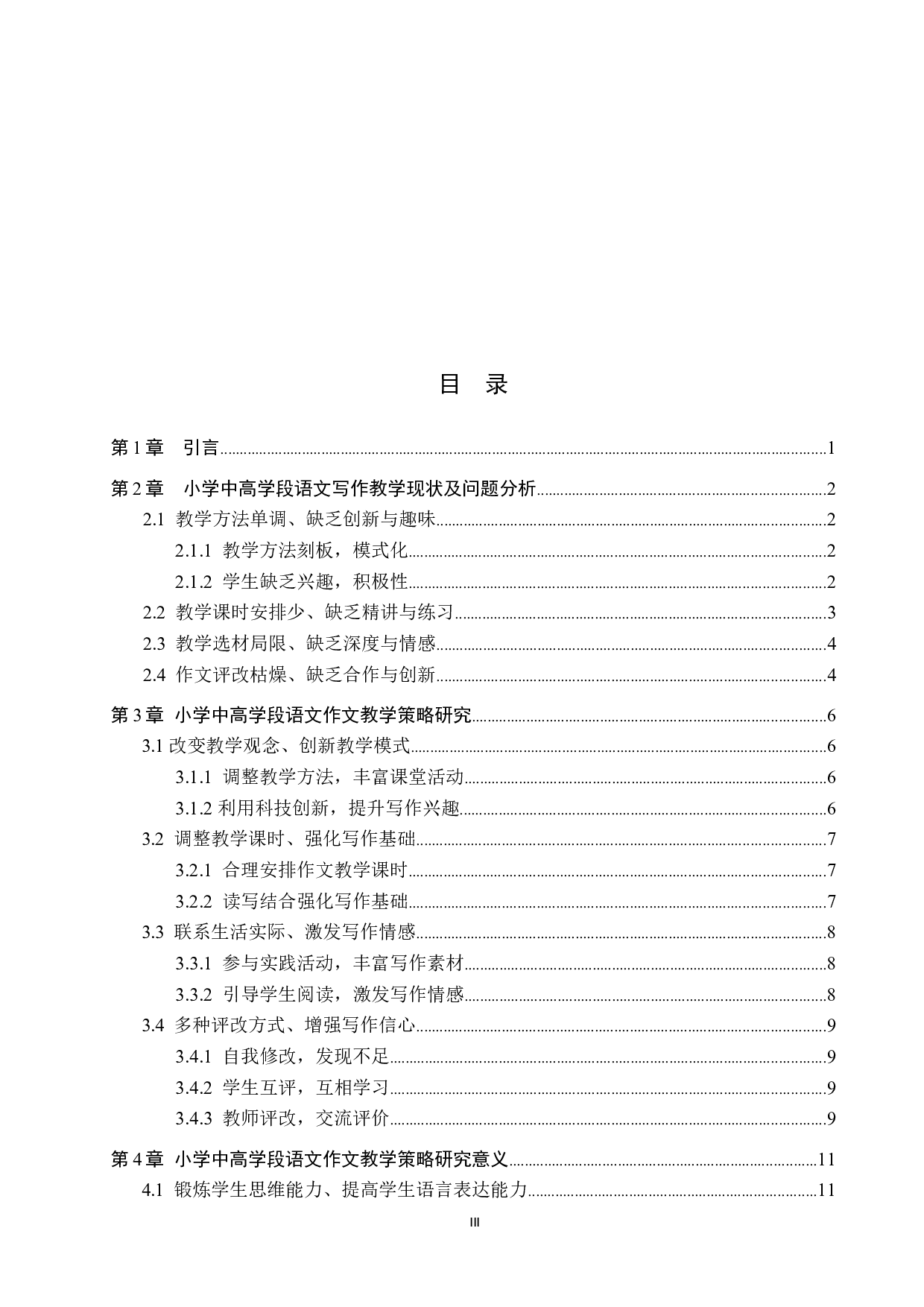 目 录

第 1 章 引言......1

第 2 章 小学中高学段语文写作教学现状及问题分析......2
2.1 教学方法单调、缺乏创新与趣味......2
2.1.1 教学方法刻板，模式化......2
2.1.2 学生缺乏兴趣，积极性......2
2.2 教学课时安排少、缺乏精讲与练习......3
2.3 教学选材局限、缺乏深度与情感......4
2.4 作文评改枯燥、缺乏合作与创新......4

第 3 章 小学中高学段语文作文教学策略研究......6
3.1 改变教学观念、创新教学模式......6
3.1.1 调整教学方法，丰富课堂活动......6
3.1.2 利用科技创新，提升写作兴趣......6
3.2 调整教学课时、强化写作基础......7
3.2.1 合理安排作文教学课时......7
3.2.2 读写结合强化写作基础......7
3.3 联系生活实际、激发写作情感......8
3.3.1 参与实践活动，丰富写作素材......8
3.3.2 引导学生阅读，激发写作情感......8
3.4 多种评改方式、增强写作信心......9
3.4.1 自我修改，发现不足......9
3.4.2 学生互评，互相学习......9
3.4.3 教师评改，交流评价......9

第 4 章 小学中高学段语文作文教学策略研究意义......11
4.1 锻炼学生思维能力、提高学生语言表达能力......11

III